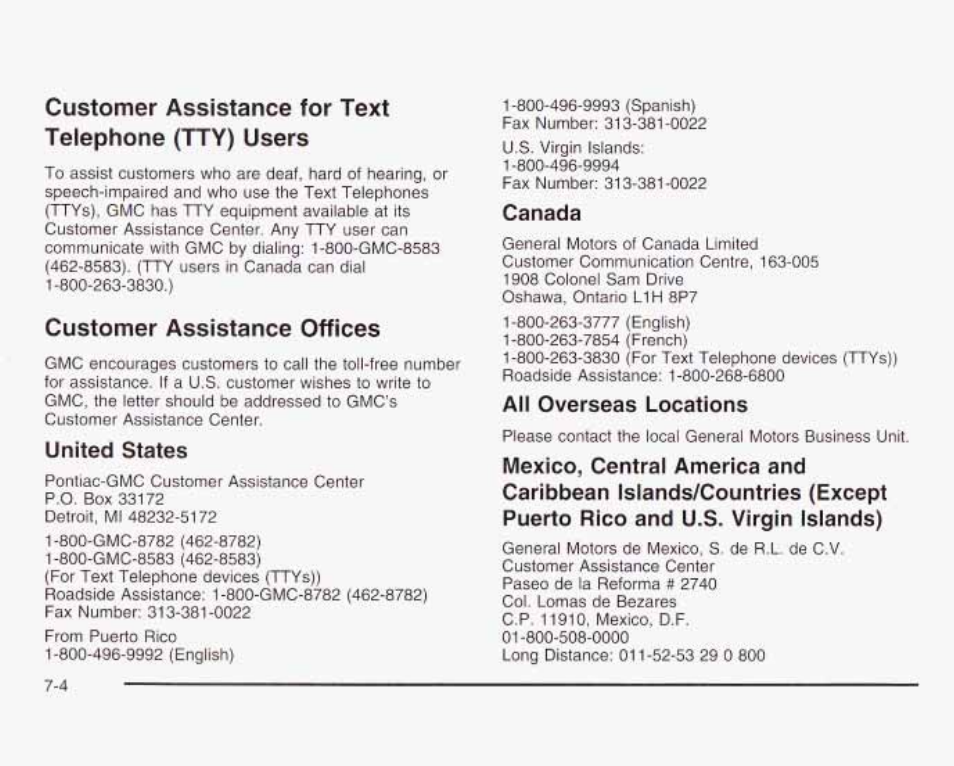 Customer Assistance for Text Telephone (TTY) Users

To assist customers who are deaf, hard of hearing, or speech-impaired and who use the Text Telephones (TTYs), GMC has TTY equipment available at its Customer Assistance Center. Any TTY user can communicate with GMC by dialing: 1-800-GMC-8583 (462-8583). (TTY users in Canada can dial 1-800-263-3830.)

Customer Assistance Offices

GMC encourages customers to call the toll-free number for assistance. If a U.S. customer wishes to write to GMC, the letter should be addressed to GMC's Customer Assistance Center.

United States

Pontiac-GMC Customer Assistance Center
P.O. Box 33172
Detroit, MI 48232-5172

1-800-GMC-8782 (462-8782)
1-800-GMC-8583 (462-8583)
(For Text Telephone devices (TTYs))
Roadside Assistance: 1-800-GMC-8782 (462-8782)
Fax Number: 313-381-0022

From Puerto Rico
1-800-496-9992 (English)
1-800-496-9993 (Spanish)
Fax Number: 313-381-0022

U.S. Virgin Islands:
1-800-496-9994
Fax Number: 313-381-0022

Canada

General Motors of Canada Limited
Customer Communication Centre, 163-005
1908 Colonel Sam Drive
Oshawa, Ontario L1H 8P7

1-800-263-3777 (English)
1-800-263-7854 (French)
1-800-263-3830 (For Text Telephone devices (TTYs))
Roadside Assistance: 1-800-268-6800

All Overseas Locations

Please contact the local General Motors Business Unit.

Mexico, Central America and Caribbean Islands/Countries (Except Puerto Rico and U.S. Virgin Islands)

General Motors de Mexico, S. de R.L. de C.V.
Customer Assistance Center
Paseo de la Reforma # 2740
Col. Lomas de Bezares
C.P. 11910, Mexico, D.F.
01-800-508-0000
Long Distance: 011-52-53 29 0 800

7-4